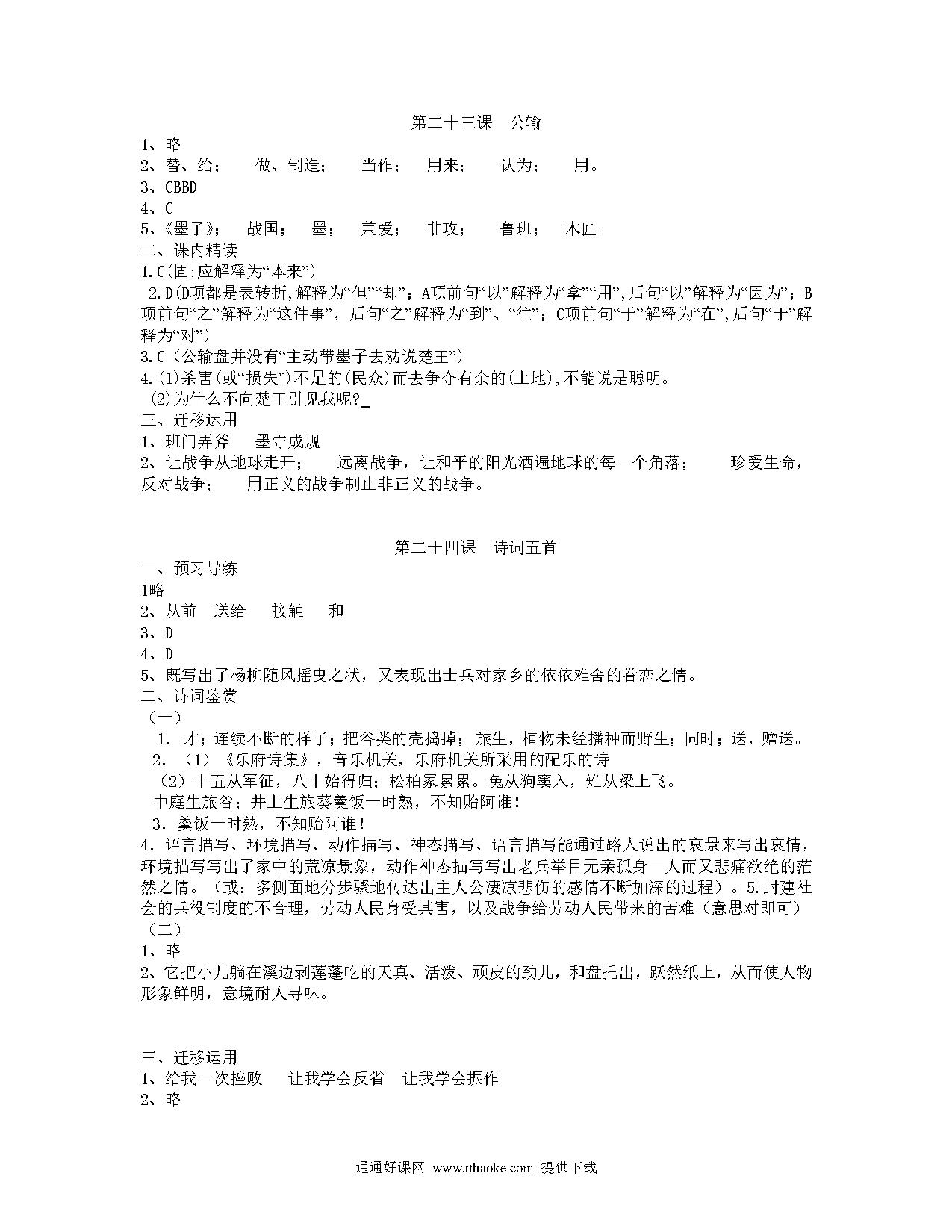 第二十三课　公输

1、略
2、替、给；　做、制造；　当作；　用来；　认为；　用。
3、CBBD
4、C
5、《墨子》；　战国；　墨；　兼爱；　非攻；　鲁班；　木匠。
二、课内精读
1.C(固:应解释为“本来”)
2.D(D项都是表转折,解释为“但”“却”；A项前句“以”解释为“拿”“用”,后句“以”解释为“因为”；B项前句“之”解释为“这件事”，后句“之”解释为“到”、“往”；C项前句“于”解释为“在”,后句“于”解释为“对”)
3.C（公输盘并没有“主动带墨子去劝说楚王”）
4.(1)杀害(或“损失”)不足的(民众)而去争夺有余的(土地),不能说是聪明。
(2)为什么不向楚王引见我呢?
三、迁移运用
1、班门弄斧　墨守成规
2、让战争从地球走开；　远离战争，让和平的阳光洒遍地球的每一个角落；　珍爱生命，反对战争；　用正义的战争制止非正义的战争。

第二十四课　诗词五首

一、预习导练
1略
2、从前　送给　接触　和
3、D
4、D
5、既写出了杨柳随风摇曳之状，又表现出士兵对家乡的依依难舍的眷恋之情。
二、诗词鉴赏
（一）
1. 才；连续不断的样子；把谷类的壳捣掉；旅生，植物未经播种而野生；同时；送，赠送。
2. （1）《乐府诗集》，音乐机关，乐府机关所采用的配乐的诗
（2）十五从军征，八十始得归；松柏冢累累。兔从狗窦入，雉从梁上飞。
中庭生旅谷；井上生旅葵羹饭一时熟，不知贻阿谁！
3. 羹饭一时熟，不知贻阿谁！
4. 语言描写、环境描写、动作描写、神态描写、语言描写能通过路人说出的哀景来写出哀情，环境描写写出了家中的荒凉景象，动作神态描写写出老兵举目无亲孤身一人而又悲痛欲绝的茫然之情。（或：多侧面地分步骤地传达出主人公凄凉悲伤的感情不断加深的过程）。5.封建社会的兵役制度的不合理，劳动人民身受其害，以及战争给劳动人民带来的苦难（意思对即可）
（二）
1、略
2、它把小儿躺在溪边剥莲蓬吃的天真、活泼、顽皮的劲儿，和盘托出，跃然纸上，从而使人物形象鲜明，意境耐人寻味。

三、迁移运用
1、给我一次挫败　让我学会反省　让我学会振作
2、略

通通好课网 www.tthaoke.com 提供下载